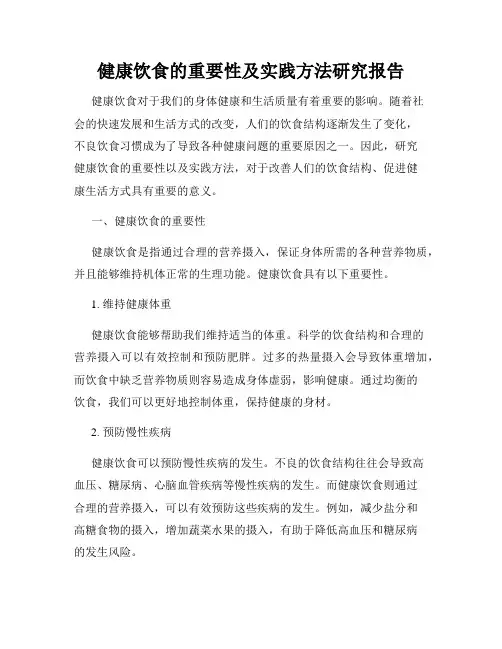 健康饮食的重要性及实践方法研究报告

健康饮食对于我们的身体健康和生活质量有着重要的影响。随着社会的快速发展和生活方式的改变，人们的饮食结构逐渐发生了变化，不良饮食习惯成为了导致各种健康问题的重要原因之一。因此，研究健康饮食的重要性以及实践方法，对于改善人们的饮食结构、促进健康生活方式具有重要的意义。

一、健康饮食的重要性

健康饮食是指通过合理的营养摄入，保证身体所需的各种营养物质，并且能够维持机体正常的生理功能。健康饮食具有以下重要性。

1. 维持健康体重

健康饮食能够帮助我们维持适当的体重。科学的饮食结构和合理的营养摄入可以有效控制和预防肥胖。过多的热量摄入会导致体重增加，而饮食中缺乏营养物质则容易造成身体虚弱，影响健康。通过均衡的饮食，我们可以更好地控制体重，保持健康的身材。

2. 预防慢性疾病

健康饮食可以预防慢性疾病的发生。不良的饮食结构往往会导致高血压、糖尿病、心脑血管疾病等慢性疾病的发生。而健康饮食则通过合理的营养摄入，可以有效预防这些疾病的发生。例如，减少盐分和高糖食物的摄入，增加蔬菜水果的摄入，有助于降低高血压和糖尿病的发生风险。